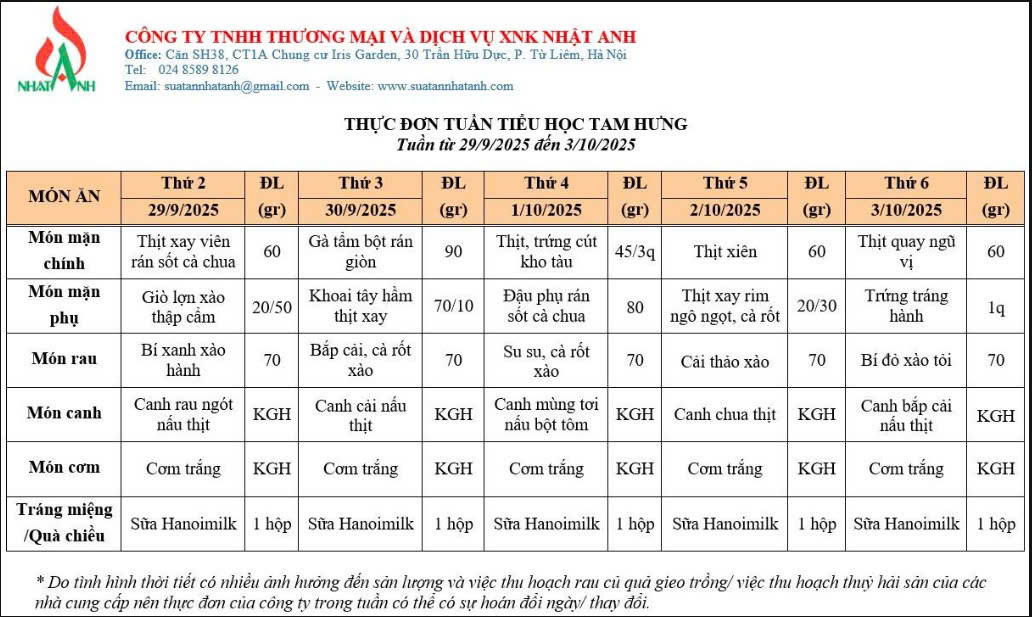 NHẬT ANH

CÔNG TY TNHH THƯƠNG MẠI VÀ DỊCH VỤ XNK NHẬT ANH
Office: Căn SH38, CT1A Chung cư Iris Garden, 30 Trần Hữu Dực, P. Từ Liêm, Hà Nội
Tel: 024 8589 8126
Email: suatannhatanh@gmail.com - Website: www.suatannhatanh.com

THỰC ĐƠN TUẦN TIỂU HỌC TAM HƯNG
Tuần từ 29/9/2025 đến 3/10/2025

| MÓN ĂN | Thứ 2 29/9/2025 | ĐL (gr) | Thứ 3 30/9/2025 | ĐL (gr) | Thứ 4 1/10/2025 | ĐL (gr) | Thứ 5 2/10/2025 | ĐL (gr) | Thứ 6 3/10/2025 | ĐL (gr) |
|---|---|---|---|---|---|---|---|---|---|---|
| Món mặn chính | Thịt xay viên rán sốt cà chua | 60 | Gà tẩm bột rán giòn | 90 | Thịt, trứng cút kho tàu | 45/3q | Thịt xiên | 60 | Thịt quay ngũ vị | 60 |
| Món mặn phụ | Giò lợn xào thập cẩm | 20/50 | Khoai tây hầm thịt xay | 70/10 | Đậu phụ rán sốt cà chua | 80 | Thịt xay rim ngô ngọt, cà rốt | 20/30 | Trứng tráng hành | 1q |
| Món rau | Bí xanh xào hành | 70 | Bắp cải, cà rốt xào | 70 | Su su, cà rốt xào | 70 | Cải thảo xào | 70 | Bí đỏ xào tỏi | 70 |
| Món canh | Canh rau ngót nấu thịt | KGH | Canh cải nấu thịt | KGH | Canh mùng tơi nấu bột tôm | KGH | Canh chua thịt | KGH | Canh bắp cải nấu thịt | KGH |
| Món cơm | Cơm trắng | KGH | Cơm trắng | KGH | Cơm trắng | KGH | Cơm trắng | KGH | Cơm trắng | KGH |
| Tráng miệng /Quà chiều | Sữa Hanoimilk | 1 hộp | Sữa Hanoimilk | 1 hộp | Sữa Hanoimilk | 1 hộp | Sữa Hanoimilk | 1 hộp | Sữa Hanoimilk | 1 hộp |

* Do tình hình thời tiết có nhiều ảnh hưởng đến sản lượng và việc thu hoạch rau củ quả gieo trồng/ việc thu hoạch thuỷ hải sản của các nhà cung cấp nên thực đơn của công ty trong tuần có thể có sự hoán đổi ngày/ thay đổi.